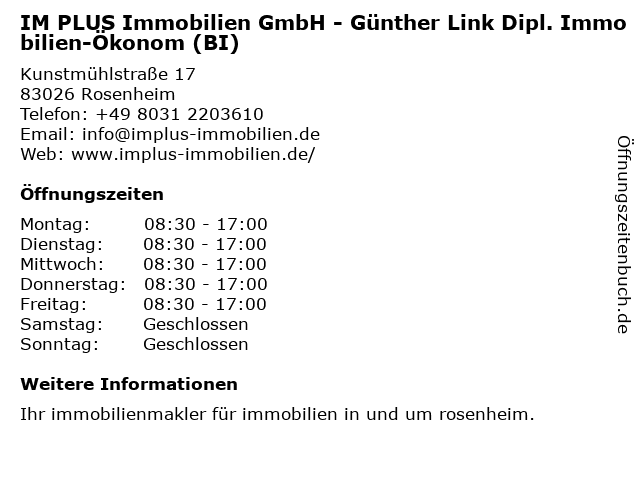 IM PLUS Immobilien GmbH - Günther Link Dipl. Immobilien-Ökonom (BI)

Kunstmühlstraße 17
83026 Rosenheim
Telefon: +49 8031 2203610
Email: info@implus-immobilien.de
Web: www.implus-immobilien.de/

Öffnungszeiten

Montag: 08:30 - 17:00
Dienstag: 08:30 - 17:00
Mittwoch: 08:30 - 17:00
Donnerstag: 08:30 - 17:00
Freitag: 08:30 - 17:00
Samstag: Geschlossen
Sonntag: Geschlossen

Weitere Informationen

Ihr immobilienmakler für immobilien in und um rosenheim.

Öffnungszeitenbuch.de